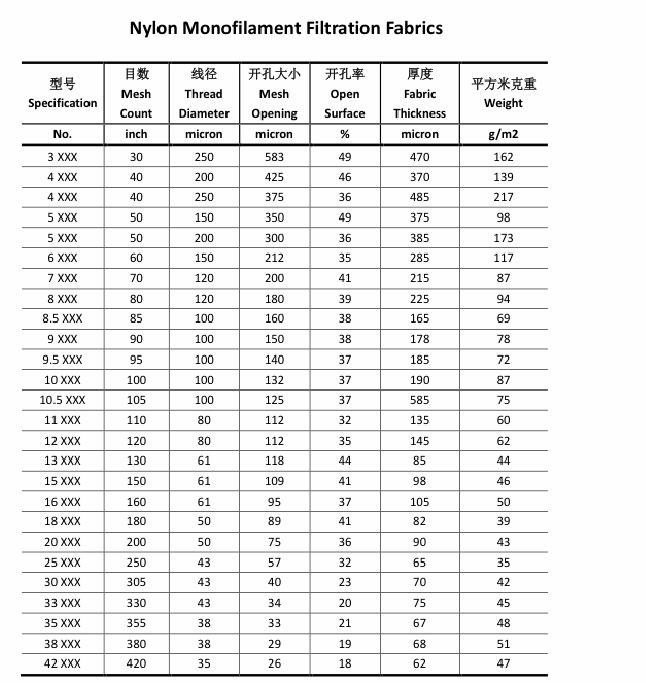 Nylon Monofilament Filtration Fabrics

| 型号 Specification | 目数 Mesh Count | 线径 Thread Diameter | 开孔大小 Mesh Opening | 开孔率 Open Surface | 厚度 Fabric Thickness | 平方米克重 Weight |
|---|---|---|---|---|---|---|
| No. | inch | micron | micron | % | micron | g/m2 |
| 3 XXX | 30 | 250 | 583 | 49 | 470 | 162 |
| 4 XXX | 40 | 200 | 425 | 46 | 370 | 139 |
| 4 XXX | 40 | 250 | 375 | 36 | 485 | 217 |
| 5 XXX | 50 | 150 | 350 | 49 | 375 | 98 |
| 5 XXX | 50 | 200 | 300 | 36 | 385 | 173 |
| 6 XXX | 60 | 150 | 212 | 35 | 285 | 117 |
| 7 XXX | 70 | 120 | 200 | 41 | 215 | 87 |
| 8 XXX | 80 | 120 | 180 | 39 | 225 | 94 |
| 8.5 XXX | 85 | 100 | 160 | 38 | 165 | 69 |
| 9 XXX | 90 | 100 | 150 | 38 | 178 | 78 |
| 9.5 XXX | 95 | 100 | 140 | 37 | 185 | 72 |
| 10 XXX | 100 | 100 | 132 | 37 | 190 | 87 |
| 10.5 XXX | 105 | 100 | 125 | 37 | 585 | 75 |
| 11 XXX | 110 | 80 | 112 | 32 | 135 | 60 |
| 12 XXX | 120 | 80 | 112 | 35 | 145 | 62 |
| 13 XXX | 130 | 61 | 118 | 44 | 85 | 44 |
| 15 XXX | 150 | 61 | 109 | 41 | 98 | 46 |
| 16 XXX | 160 | 61 | 95 | 37 | 105 | 50 |
| 18 XXX | 180 | 50 | 89 | 41 | 82 | 39 |
| 20 XXX | 200 | 50 | 75 | 36 | 90 | 43 |
| 25 XXX | 250 | 43 | 57 | 32 | 65 | 35 |
| 30 XXX | 305 | 43 | 40 | 23 | 70 | 42 |
| 33 XXX | 330 | 43 | 34 | 20 | 75 | 45 |
| 35 XXX | 355 | 38 | 33 | 21 | 67 | 48 |
| 38 XXX | 380 | 38 | 29 | 19 | 68 | 51 |
| 42 XXX | 420 | 35 | 26 | 18 | 62 | 47 |